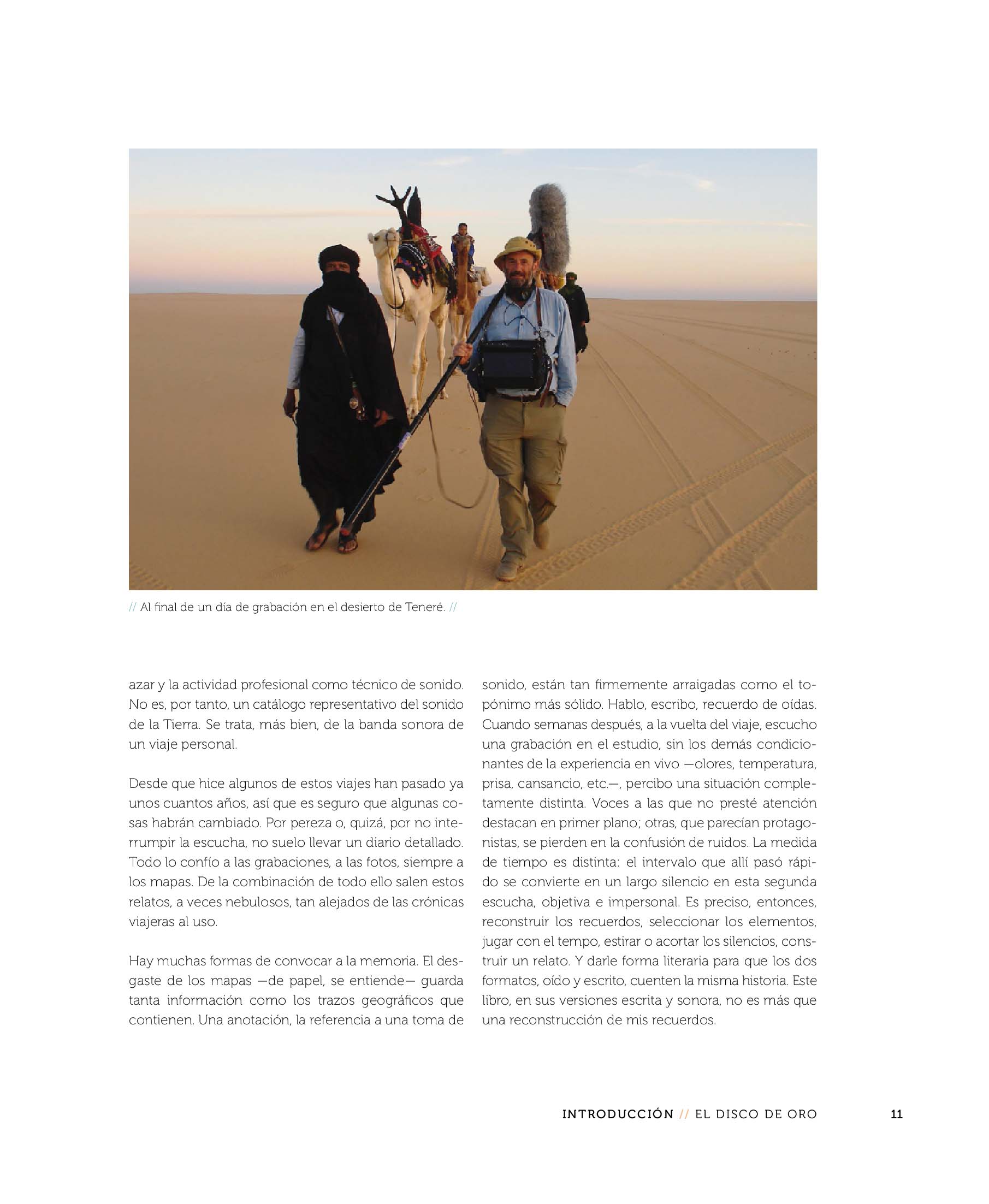 // Al final de un día de grabación en el desierto de Teneré. //

azar y la actividad profesional como técnico de sonido. No es, por tanto, un catálogo representativo del sonido de la Tierra. Se trata, más bien, de la banda sonora de un viaje personal.

Desde que hice algunos de estos viajes han pasado ya unos cuantos años, así que es seguro que algunas cosas habrán cambiado. Por pereza o, quizá, por no interrumpir la escucha, no suelo llevar un diario detallado. Todo lo confío a las grabaciones, a las fotos, siempre a los mapas. De la combinación de todo ello salen estos relatos, a veces nebulosos, tan alejados de las crónicas viajeras al uso.

Hay muchas formas de convocar a la memoria. El desgaste de los mapas —de papel, se entiende— guarda tanta información como los trazos geográficos que contienen. Una anotación, la referencia a una toma de sonido, están tan firmemente arraigadas como el topónimo más sólido. Hablo, escribo, recuerdo de oídas. Cuando semanas después, a la vuelta del viaje, escucho una grabación en el estudio, sin los demás condicionantes de la experiencia en vivo —olores, temperatura, prisa, cansancio, etc.—, percibo una situación completamente distinta. Voces a las que no presté atención destacan en primer plano; otras, que parecían protagonistas, se pierden en la confusión de ruidos. La medida de tiempo es distinta: el intervalo que allí pasó rápido se convierte en un largo silencio en esta segunda escucha, objetiva e impersonal. Es preciso, entonces, reconstruir los recuerdos, seleccionar los elementos, jugar con el tempo, estirar o acortar los silencios, construir un relato. Y darle forma literaria para que los dos formatos, oído y escrito, cuenten la misma historia. Este libro, en sus versiones escrita y sonora, no es más que una reconstrucción de mis recuerdos.

INTRODUCCIÓN // EL DISCO DE ORO 11